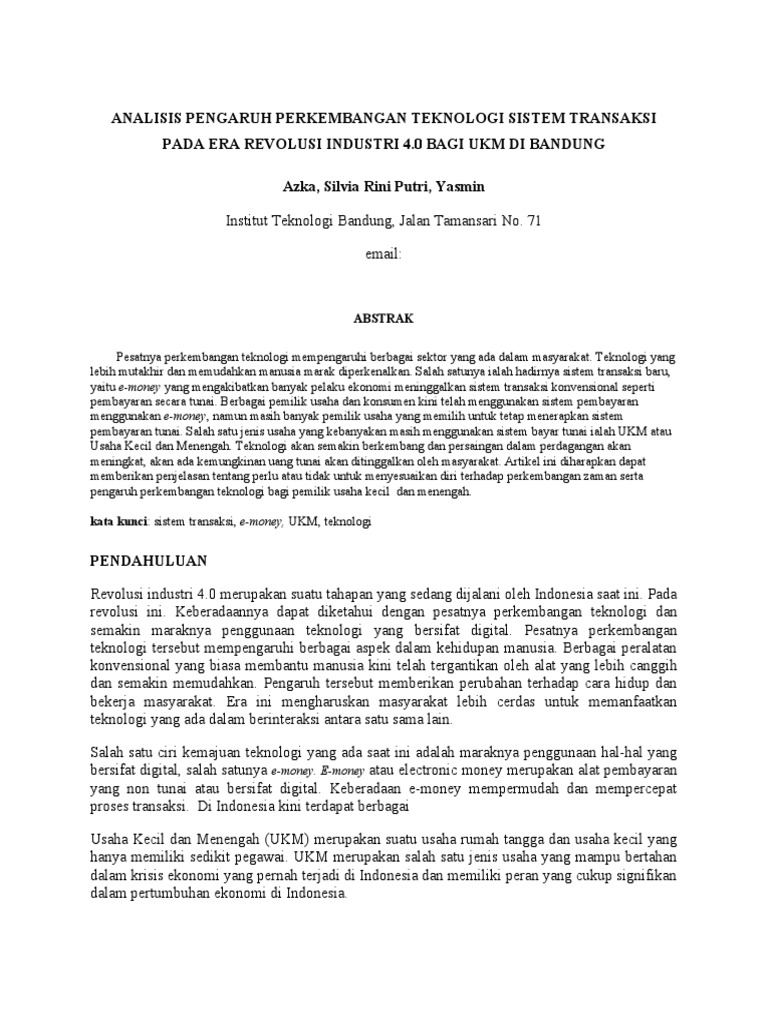 ANALISIS PENGARUH PERKEMBANGAN TEKNOLOGI SISTEM TRANSAKSI PADA ERA REVOLUSI INDUSTRI 4.0 BAGI UKM DI BANDUNG

Azka, Silvia Rini Putri, Yasmin

Institut Teknologi Bandung, Jalan Tamansari No. 71

email:

ABSTRAK

Pesatnya perkembangan teknologi mempengaruhi berbagai sektor yang ada dalam masyarakat. Teknologi yang lebih mutakhir dan memudahkan manusia marak diperkenalkan. Salah satunya ialah hadirnya sistem transaksi baru, yaitu e-money yang mengakibatkan banyak pelaku ekonomi meninggalkan sistem transaksi konvensional seperti pembayaran secara tunai. Berbagai pemilik usaha dan konsumen kini telah menggunakan sistem pembayaran menggunakan e-money, namun masih banyak pemilik usaha yang memilih untuk tetap menerapkan sistem pembayaran tunai. Salah satu jenis usaha yang kebanyakan masih menggunakan sistem bayar tunai ialah UKM atau Usaha Kecil dan Menengah. Teknologi akan semakin berkembang dan persaingan dalam perdagangan akan meningkat, akan ada kemungkinan uang tunai akan ditinggalkan oleh masyarakat. Artikel ini diharapkan dapat memberikan penjelasan tentang perlu atau tidak untuk menyesuaikan diri terhadap perkembangan zaman serta pengaruh perkembangan teknologi bagi pemilik usaha kecil dan menengah.

kata kunci: sistem transaksi, e-money, UKM, teknologi

PENDAHULUAN

Revolusi industri 4.0 merupakan suatu tahapan yang sedang dijalani oleh Indonesia saat ini. Pada revolusi ini. Keberadaannya dapat diketahui dengan pesatnya perkembangan teknologi dan semakin maraknya penggunaan teknologi yang bersifat digital. Pesatnya perkembangan teknologi tersebut mempengaruhi berbagai aspek dalam kehidupan manusia. Berbagai peralatan konvensional yang biasa membantu manusia kini telah tergantikan oleh alat yang lebih canggih dan semakin memudahkan. Pengaruh tersebut memberikan perubahan terhadap cara hidup dan bekerja masyarakat. Era ini mengharuskan masyarakat lebih cerdas untuk memanfaatkan teknologi yang ada dalam berinteraksi antara satu sama lain.

Salah satu ciri kemajuan teknologi yang ada saat ini adalah maraknya penggunaan hal-hal yang bersifat digital, salah satunya e-money. E-money atau electronic money merupakan alat pembayaran yang non tunai atau bersifat digital. Keberadaan e-money mempermudah dan mempercepat proses transaksi. Di Indonesia kini terdapat berbagai

Usaha Kecil dan Menengah (UKM) merupakan suatu usaha rumah tangga dan usaha kecil yang hanya memiliki sedikit pegawai. UKM merupakan salah satu jenis usaha yang mampu bertahan dalam krisis ekonomi yang pernah terjadi di Indonesia dan memiliki peran yang cukup signifikan dalam pertumbuhan ekonomi di Indonesia.